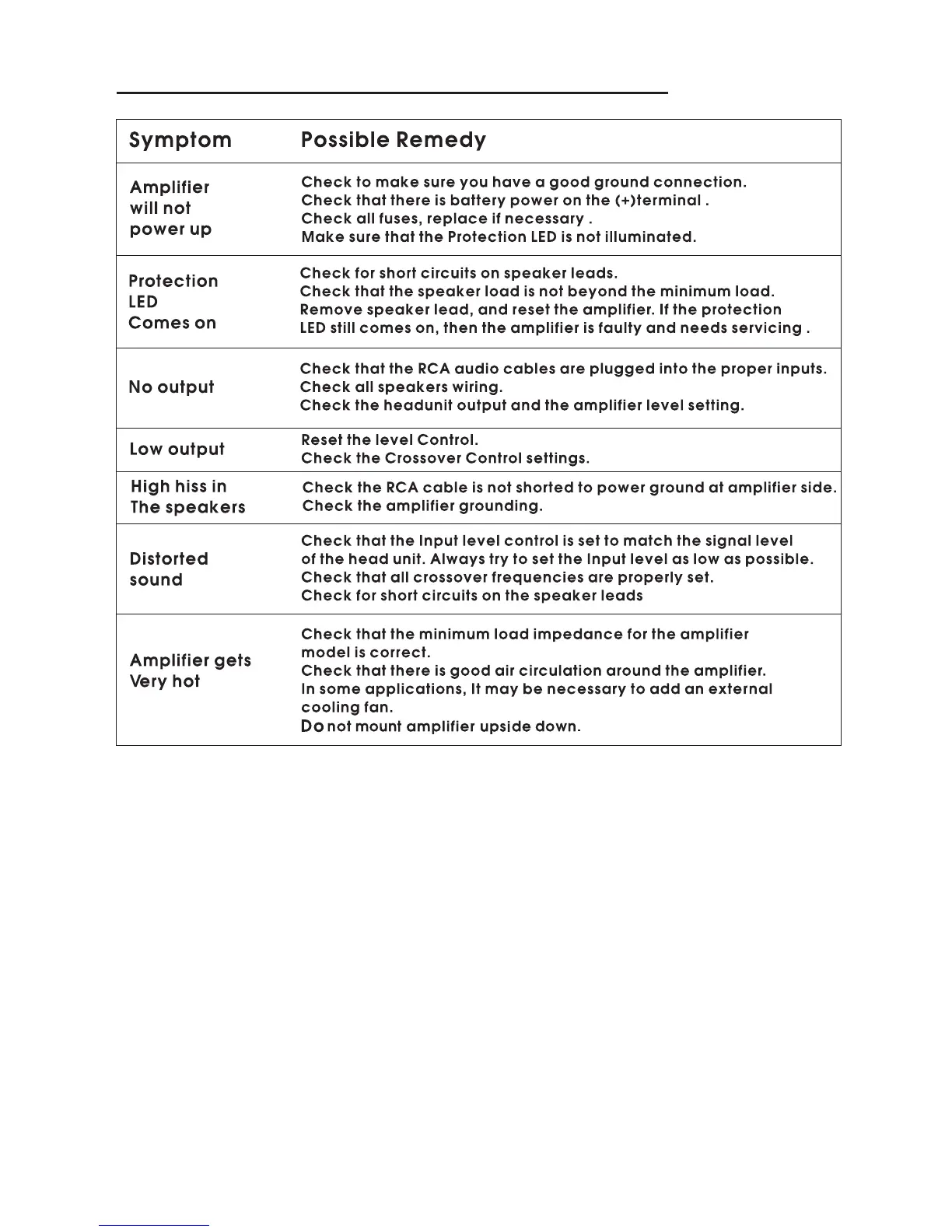 | Symptom | Possible Remedy |
|---|---|
| Amplifier will not power up | Check to make sure you have a good ground connection. Check that there is battery power on the (+)terminal . Check all fuses, replace if necessary . Make sure that the Protection LED is not illuminated. |
| Protection LED Comes on | Check for short circuits on speaker leads. Check that the speaker load is not beyond the minimum load. Remove speaker lead, and reset the amplifier. If the protection LED still comes on, then the amplifier is faulty and needs servicing . |
| No output | Check that the RCA audio cables are plugged into the proper inputs. Check all speakers wiring. Check the headunit output and the amplifier level setting. |
| Low output | Reset the level Control. Check the Crossover Control settings. |
| High hiss in The speakers | Check the RCA cable is not shorted to power ground at amplifier side. Check the amplifier grounding. |
| Distorted sound | Check that the Input level control is set to match the signal level of the head unit. Always try to set the Input level as low as possible. Check that all crossover frequencies are properly set. Check for short circuits on the speaker leads |
| Amplifier gets Very hot | Check that the minimum load impedance for the amplifier model is correct. Check that there is good air circulation around the amplifier. In some applications, It may be necessary to add an external cooling fan. Do not mount amplifier upside down. |